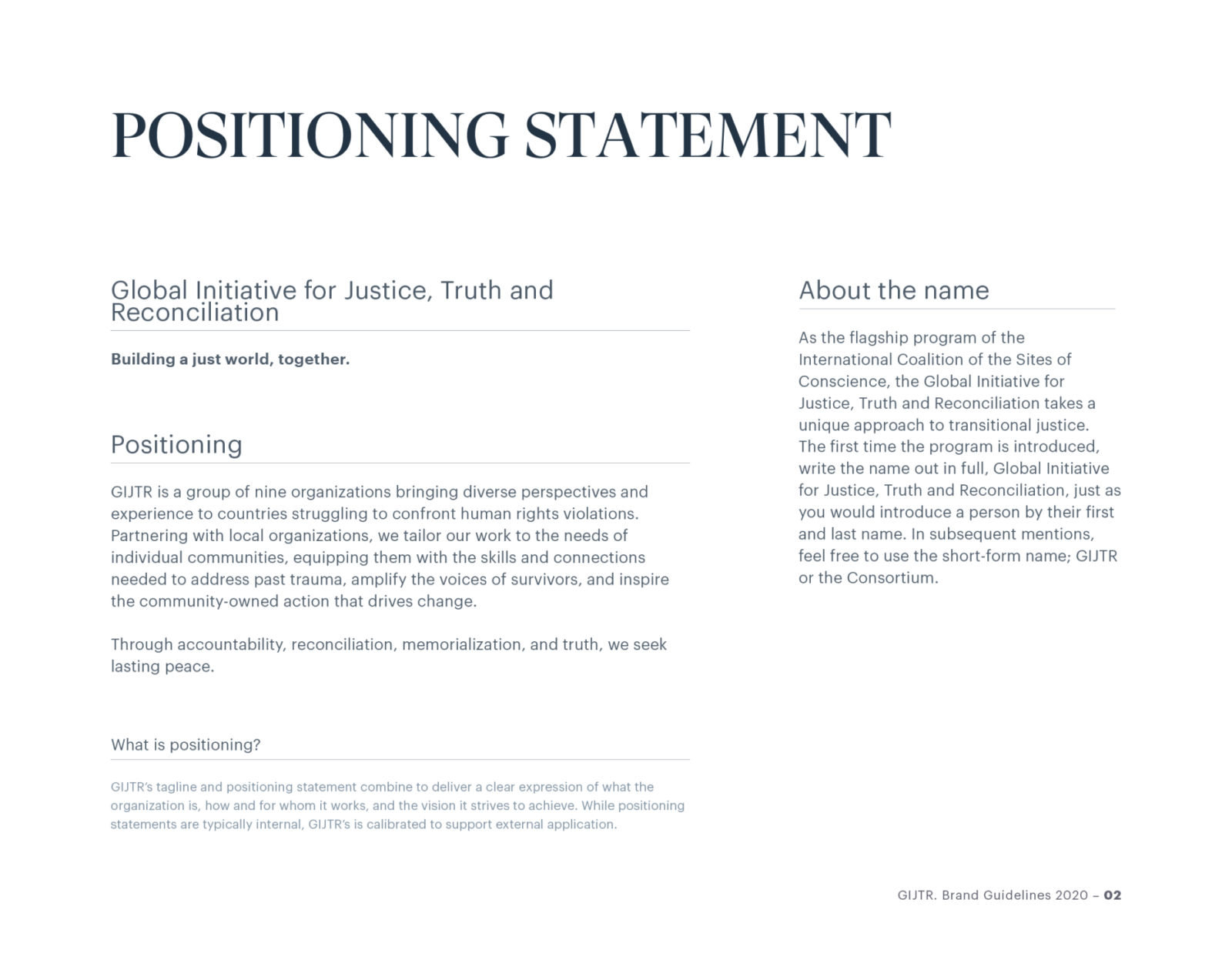 POSITIONING STATEMENT

Global Initiative for Justice, Truth and Reconciliation

Building a just world, together.

Positioning

GIJTR is a group of nine organizations bringing diverse perspectives and experience to countries struggling to confront human rights violations. Partnering with local organizations, we tailor our work to the needs of individual communities, equipping them with the skills and connections needed to address past trauma, amplify the voices of survivors, and inspire the community-owned action that drives change.

Through accountability, reconciliation, memorialization, and truth, we seek lasting peace.

What is positioning?

GIJTR's tagline and positioning statement combine to deliver a clear expression of what the organization is, how and for whom it works, and the vision it strives to achieve. While positioning statements are typically internal, GIJTR's is calibrated to support external application.

About the name

As the flagship program of the International Coalition of the Sites of Conscience, the Global Initiative for Justice, Truth and Reconciliation takes a unique approach to transitional justice. The first time the program is introduced, write the name out in full, Global Initiative for Justice, Truth and Reconciliation, just as you would introduce a person by their first and last name. In subsequent mentions, feel free to use the short-form name; GIJTR or the Consortium.

GIJTR. Brand Guidelines 2020 – 02